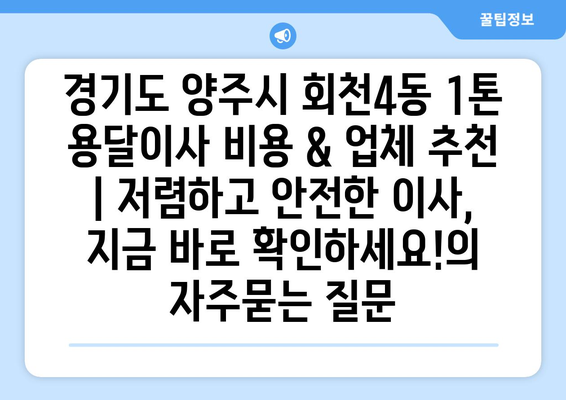 꿀팁정보

경기도 양주시 회천4동 1톤 용달이사 비용 & 업체 추천 | 저렴하고 안전한 이사, 지금 바로 확인하세요!의 자주묻는 질문